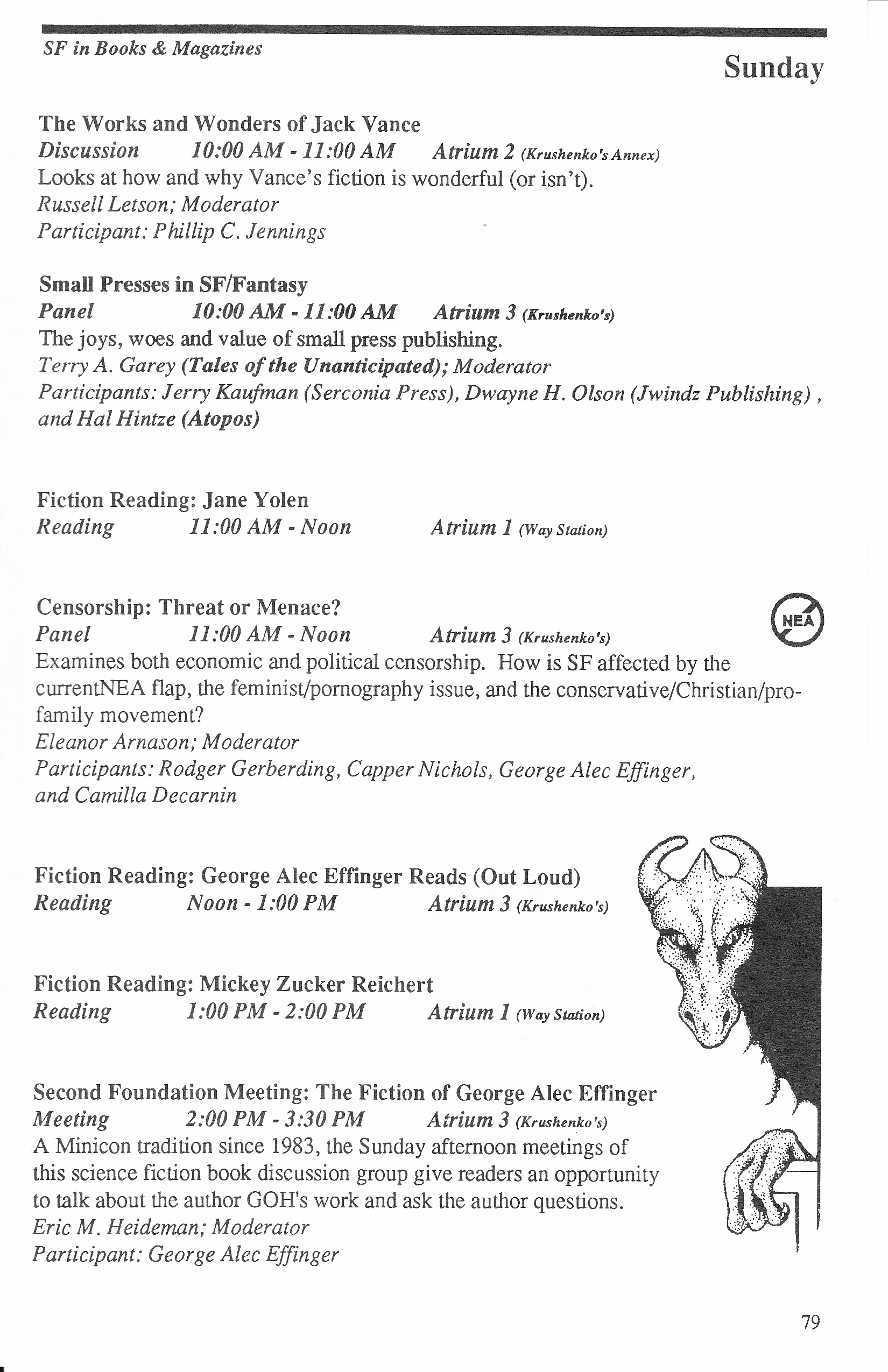 SF in Books & Magazines

Sunday

The Works and Wonders of Jack Vance
Discussion 10:00 AM - 11:00 AM Atrium 2 (Krushenko's Annex)
Looks at how and why Vance's fiction is wonderful (or isn't).
Russell Letson; Moderator
Participant: Phillip C. Jennings

Small Presses in SF/Fantasy
Panel 10:00 AM - 11:00 AM Atrium 3 (Krushenko's)
The joys, woes and value of small press publishing.
Terry A. Garey (Tales of the Unanticipated); Moderator
Participants: Jerry Kaufman (Serconia Press), Dwayne H. Olson (Jwindz Publishing), and Hal Hintze (Atopos)

Fiction Reading: Jane Yolen
Reading 11:00 AM - Noon Atrium 1 (Way Station)

Censorship: Threat or Menace?
Panel 11:00 AM - Noon Atrium 3 (Krushenko's)
NEA
Examines both economic and political censorship. How is SF affected by the currentNEA flap, the feminist/pornography issue, and the conservative/Christian/pro-family movement?
Eleanor Arnason; Moderator
Participants: Rodger Gerberding, Capper Nichols, George Alec Effinger, and Camilla Decarnin

Fiction Reading: George Alec Effinger Reads (Out Loud)
Reading Noon - 1:00 PM Atrium 3 (Krushenko's)

Fiction Reading: Mickey Zucker Reichert
Reading 1:00 PM - 2:00 PM Atrium 1 (Way Station)

Second Foundation Meeting: The Fiction of George Alec Effinger
Meeting 2:00 PM - 3:30 PM Atrium 3 (Krushenko's)
A Minicon tradition since 1983, the Sunday afternoon meetings of this science fiction book discussion group give readers an opportunity to talk about the author GOH's work and ask the author questions.
Eric M. Heideman; Moderator
Participant: George Alec Effinger

79